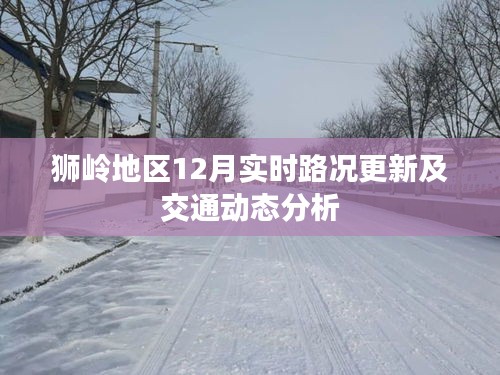 狮岭地区12月实时路况更新及交通动态分析